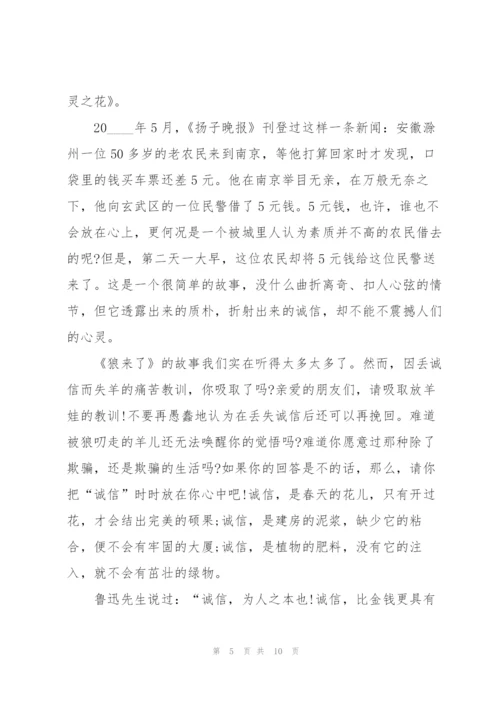 灵之花》。

20____年5月,《扬子晚报》刊登过这样一条新闻:安徽滁州一位50多岁的老农民来到南京,等他打算回家时才发现,口袋里的钱买车票还差5元。他在南京举目无亲,在万般无奈之下,他向玄武区的一位民警借了5元钱。5元钱,也许,谁也不会放在心上,更何况是一个被城里人认为素质并不高的农民借去的呢?但是,第二天一大早,这位农民却将5元钱给这位民警送来了。这是一个很简单的故事,没什么曲折离奇、扣人心弦的情节,但它透露出来的质朴,折射出来的诚信,却不能不震撼人们的心灵。

《狼来了》的故事我们实在听得太多太多了。然而,因丢诚信而失羊的痛苦教训,你吸取了吗?亲爱的朋友们,请吸取放羊娃的教训!不要再愚蠢地认为在丢失诚信后还可以再挽回。难道被狼叼走的羊儿还无法唤醒你的觉悟吗?难道你愿意过那种除了欺骗,还是欺骗的生活吗?如果你的回答是不的话,那么,请你把“诚信”时时放在你心中吧!诚信,是春天的花儿,只有开过花,才会结出完美的硕果;诚信,是建房的泥浆,缺少它的粘合,便不会有牢固的大厦;诚信,是植物的肥料,没有它的注入,就不会有茁壮的绿物。

鲁迅先生说过:“诚信,为人之本也!诚信,比金钱更具有

第 5 页 共 10 页